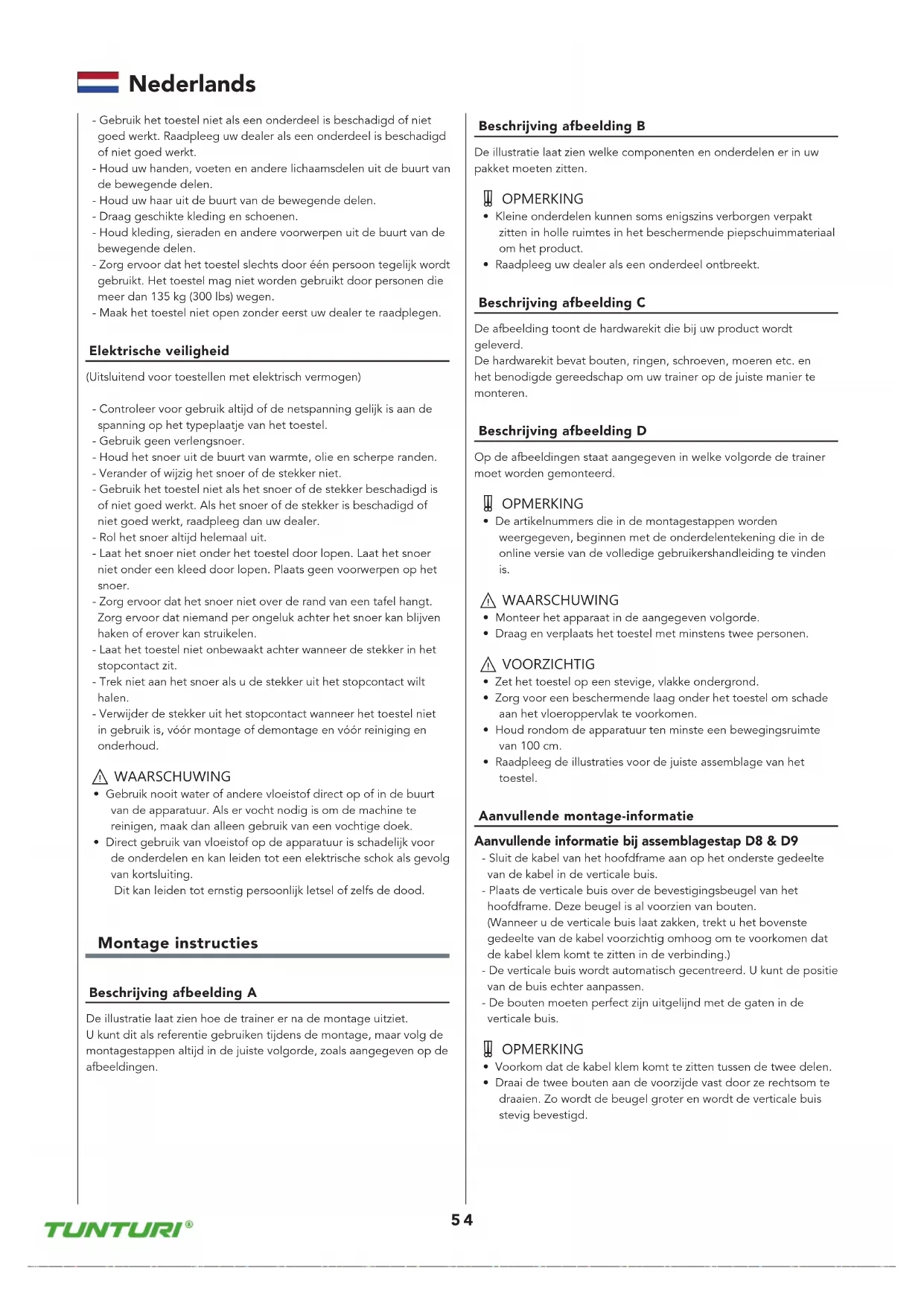 Nederlands

- Gebruik het toestel niet als een onderdeel is beschadigd of niet goed werkt. Raadpleeg uw dealer als een onderdeel is beschadigd of niet goed werkt.
- Houd uw handen, voeten en andere lichaamsdelen uit de buurt van de bewegende delen.
- Houd uw haar uit de buurt van de bewegende delen.
- Draag geschikte kleding en schoenen.
- Houd kleding, sieraden en andere voorwerpen uit de buurt van de bewegende delen.
- Zorg ervoor dat het toestel slechts door één persoon tegelijk wordt gebruikt. Het toestel mag niet worden gebruikt door personen die meer dan 135 kg (300 lbs) wegen.
- Maak het toestel niet open zonder eerst uw dealer te raadplegen.

Elektrische veiligheid

(Uitsluitend voor toestellen met elektrisch vermogen)

- Controleer voor gebruik altijd of de netspanning gelijk is aan de spanning op het typeplaatje van het toestel.
- Gebruik geen verlengsnoer.
- Houd het snoer uit de buurt van warmte, olie en scherpe randen.
- Verander of wijzig het snoer of de stekker niet.
- Gebruik het toestel niet als het snoer of de stekker beschadigd is of niet goed werkt. Als het snoer of de stekker is beschadigd of niet goed werkt, raadpleeg dan uw dealer.
- Rol het snoer altijd helemaal uit.
- Laat het snoer niet onder het toestel door lopen. Laat het snoer niet onder een kleed door lopen. Plaats geen voorwerpen op het snoer.
- Zorg ervoor dat het snoer niet over de rand van een tafel hangt. Zorg ervoor dat niemand per ongeluk achter het snoer kan blijven haken of erover kan struikelen.
- Laat het toestel niet onbewaakt achter wanneer de stekker in het stopcontact zit.
- Trek niet aan het snoer als u de stekker uit het stopcontact wilt halen.
- Verwijder de stekker uit het stopcontact wanneer het toestel niet in gebruik is, vóór montage of demontage en vóór reiniging en onderhoud.

WAARSCHUWING
• Gebruik nooit water of andere vloeistof direct op of in de buurt van de apparatuur. Als er vocht nodig is om de machine te reinigen, maak dan alleen gebruik van een vochtige doek.
• Direct gebruik van vloeistof op de apparatuur is schadelijk voor de onderdelen en kan leiden tot een elektrische schok als gevolg van kortsluiting.
Dit kan leiden tot ernstig persoonlijk letsel of zelfs de dood.

Montage instructies

Beschrijving afbeelding A

De illustratie laat zien hoe de trainer er na de montage uitziet.
U kunt dit als referentie gebruiken tijdens de montage, maar volg de montagestappen altijd in de juiste volgorde, zoals aangegeven op de afbeeldingen.

Beschrijving afbeelding B

De illustratie laat zien welke componenten en onderdelen er in uw pakket moeten zitten.

OPMERKING
• Kleine onderdelen kunnen soms enigszins verborgen verpakt zitten in holle ruimtes in het beschermende piepschuimmateriaal om het product.
• Raadpleeg uw dealer als een onderdeel ontbreekt.

Beschrijving afbeelding C

De afbeelding toont de hardwarekit die bij uw product wordt geleverd.
De hardwarekit bevat bouten, ringen, schroeven, moeren etc. en het benodigde gereedschap om uw trainer op de juiste manier te monteren.

Beschrijving afbeelding D

Op de afbeeldingen staat aangegeven in welke volgorde de trainer moet worden gemonteerd.

OPMERKING
• De artikelnummers die in de montagestappen worden weergegeven, beginnen met de onderdelentekening die in de online versie van de volledige gebruikershandleiding te vinden is.

WAARSCHUWING
• Monteer het apparaat in de aangegeven volgorde.
• Draag en verplaats het toestel met minstens twee personen.

VOORZICHTIG
• Zet het toestel op een stevige, vlakke ondergrond.
• Zorg voor een beschermende laag onder het toestel om schade aan het vloeroppervlak te voorkomen.
• Houd rondom de apparatuur ten minste een bewegingsruimte van 100 cm.
• Raadpleeg de illustraties voor de juiste assemblage van het toestel.

Aanvullende montage-informatie

Aanvullende informatie bij assemblagestap D8 & D9
- Sluit de kabel van het hoofdframe aan op het onderste gedeelte van de kabel in de verticale buis.
- Plaats de verticale buis over de bevestigingsbeugel van het hoofdframe. Deze beugel is al voorzien van bouten.
(Wanneer u de verticale buis laat zakken, trekt u het bovenste gedeelte van de kabel voorzichtig omhoog om te voorkomen dat de kabel klem komt te zitten in de verbinding.)
- De verticale buis wordt automatisch gecentreerd. U kunt de positie van de buis echter aanpassen.
- De bouten moeten perfect zijn uitgelijnd met de gaten in de verticale buis.

OPMERKING
• Voorkom dat de kabel klem komt te zitten tussen de twee delen.
• Draai de twee bouten aan de voorzijde vast door ze rechtsom te draaien. Zo wordt de beugel groter en wordt de verticale buis stevig bevestigd.

TUNTURI®

54